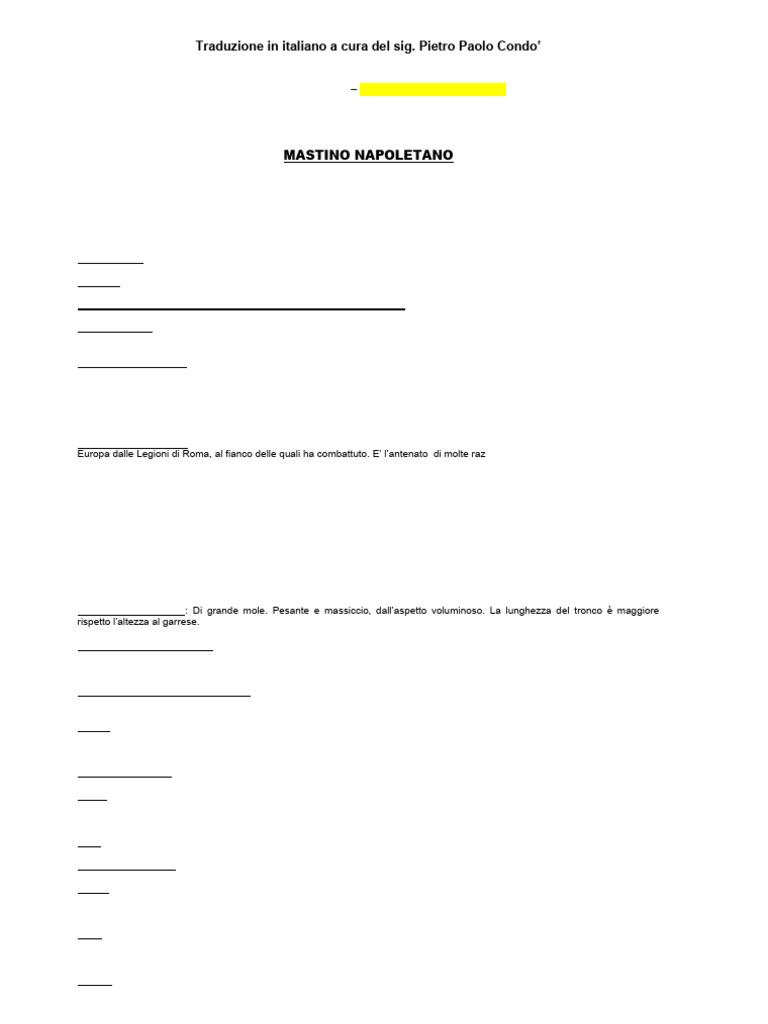 Traduzione in italiano a cura del sig. Pietro Paolo Condo'

–

MASTINO NAPOLETANO

Europa dalle Legioni di Roma, al fianco delle quali ha combattuto. E' l'antenato di molte raz

: Di grande mole. Pesante e massiccio, dall'aspetto voluminoso. La lunghezza del tronco è maggiore rispetto l'altezza al garrese.